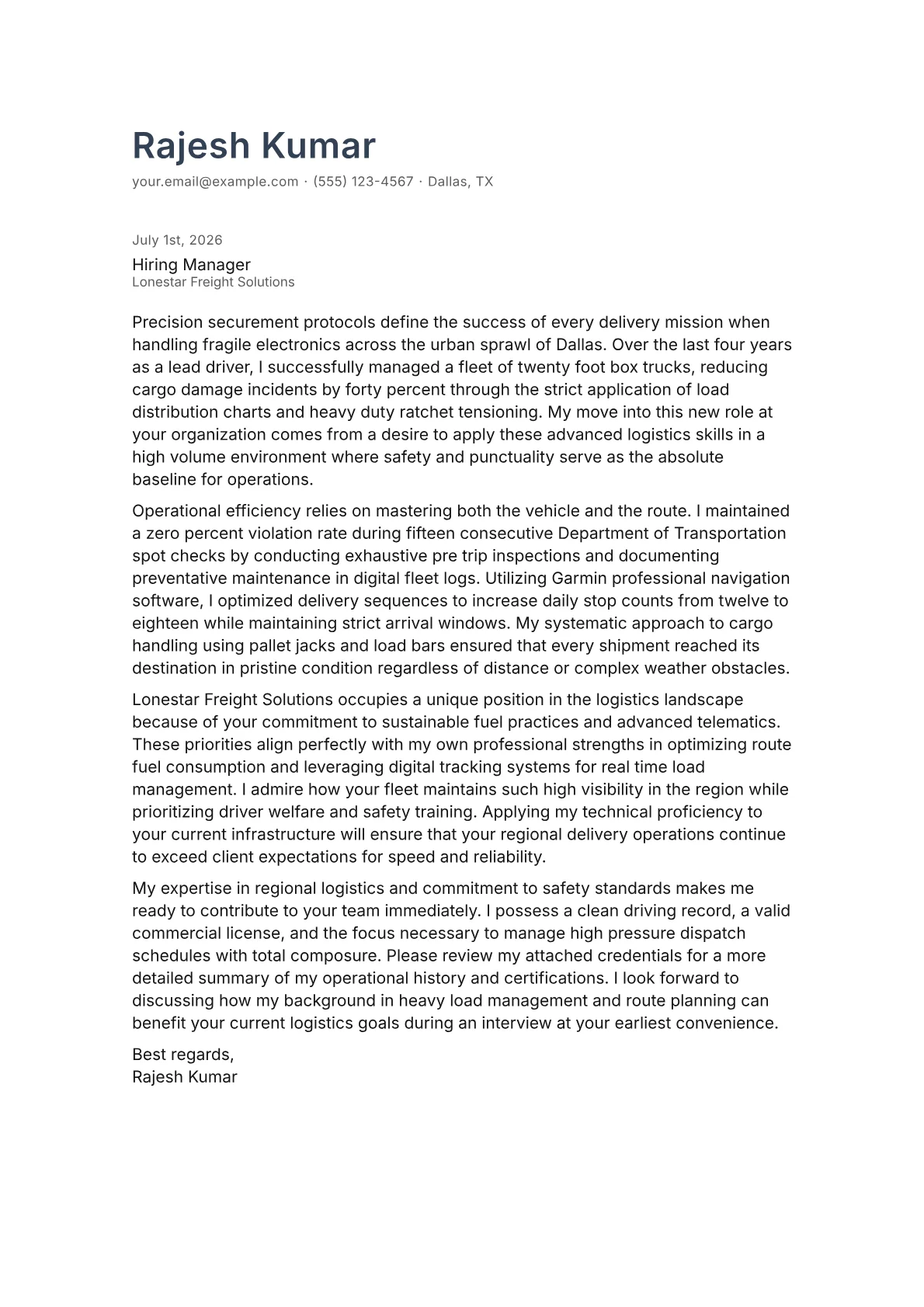 Rajesh Kumar
your.email@example.com · (555) 123-4567 · Dallas, TX

July 1st, 2026

Hiring Manager
Lonestar Freight Solutions

Precision securement protocols define the success of every delivery mission when handling fragile electronics across the urban sprawl of Dallas. Over the last four years as a lead driver, I successfully managed a fleet of twenty foot box trucks, reducing cargo damage incidents by forty percent through the strict application of load distribution charts and heavy duty ratchet tensioning. My move into this new role at your organization comes from a desire to apply these advanced logistics skills in a high volume environment where safety and punctuality serve as the absolute baseline for operations.

Operational efficiency relies on mastering both the vehicle and the route. I maintained a zero percent violation rate during fifteen consecutive Department of Transportation spot checks by conducting exhaustive pre trip inspections and documenting preventative maintenance in digital fleet logs. Utilizing Garmin professional navigation software, I optimized delivery sequences to increase daily stop counts from twelve to eighteen while maintaining strict arrival windows. My systematic approach to cargo handling using pallet jacks and load bars ensured that every shipment reached its destination in pristine condition regardless of distance or complex weather obstacles.

Lonestar Freight Solutions occupies a unique position in the logistics landscape because of your commitment to sustainable fuel practices and advanced telematics. These priorities align perfectly with my own professional strengths in optimizing route fuel consumption and leveraging digital tracking systems for real time load management. I admire how your fleet maintains such high visibility in the region while prioritizing driver welfare and safety training. Applying my technical proficiency to your current infrastructure will ensure that your regional delivery operations continue to exceed client expectations for speed and reliability.

My expertise in regional logistics and commitment to safety standards makes me ready to contribute to your team immediately. I possess a clean driving record, a valid commercial license, and the focus necessary to manage high pressure dispatch schedules with total composure. Please review my attached credentials for a more detailed summary of my operational history and certifications. I look forward to discussing how my background in heavy load management and route planning can benefit your current logistics goals during an interview at your earliest convenience.

Best regards,
Rajesh Kumar